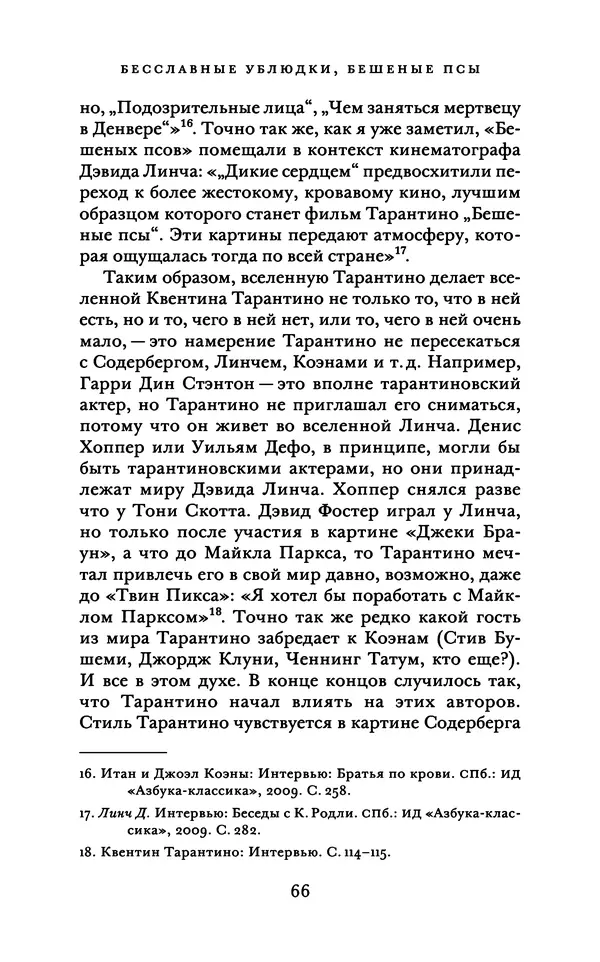 БЕССЛАВНЫЕ УБЛЮДКИ, БЕШЕНЫЕ ПСЫ

но, „Подозрительные лица“, „Чем заняться мертвецу в Денвере“»$^{16}$. Точно так же, как я уже заметил, «Бешеных псов» помещали в контекст кинематографа Дэвида Линча: «„Дикие сердцем“ предвосхитили переход к более жестокому, кровавому кино, лучшим образцом которого станет фильм Тарантино „Бешеные псы“. Эти картины передают атмосферу, которая ощущалась тогда по всей стране»$^{17}$.

Таким образом, вселенную Тарантино делает вселенной Квентина Тарантино не только то, что в ней есть, но и то, чего в ней нет, или то, чего в ней очень мало, — это намерение Тарантино не пересекаться с Содербергом, Линчем, Коэнами и т. д. Например, Гарри Дин Стэнтон — это вполне тарантиновский актер, но Тарантино не приглашал его сниматься, потому что он живет во вселенной Линча. Денис Хоппер или Уильям Дефо, в принципе, могли бы быть тарантиновскими актерами, но они принадлежат миру Дэвида Линча. Хоппер снялся разве что у Тони Скотта. Дэвид Фостер играл у Линча, но только после участия в картине «Джеки Браун», а что до Майкла Паркса, то Тарантино мечтал привлечь его в свой мир давно, возможно, даже до «Твин Пикса»: «Я хотел бы поработать с Майклом Парксом»$^{18}$. Точно так же редко какой гость из мира Тарантино забредает к Коэнам (Стив Бушеми, Джордж Клуни, Ченнинг Татум, кто еще?). И все в этом духе. В конце концов случилось так, что Тарантино начал влиять на этих авторов. Стиль Тарантино чувствуется в картине Содерберга

16. Итан и Джоэл Коэны: Интервью: Братья по крови. СПб.: ИД «Азбука-классика», 2009. С. 258.

17. Линч Д. Интервью: Беседы с К. Родли. СПб.: ИД «Азбука-классика», 2009. С. 282.

18. Квентин Тарантино: Интервью. С. 114–115.

66